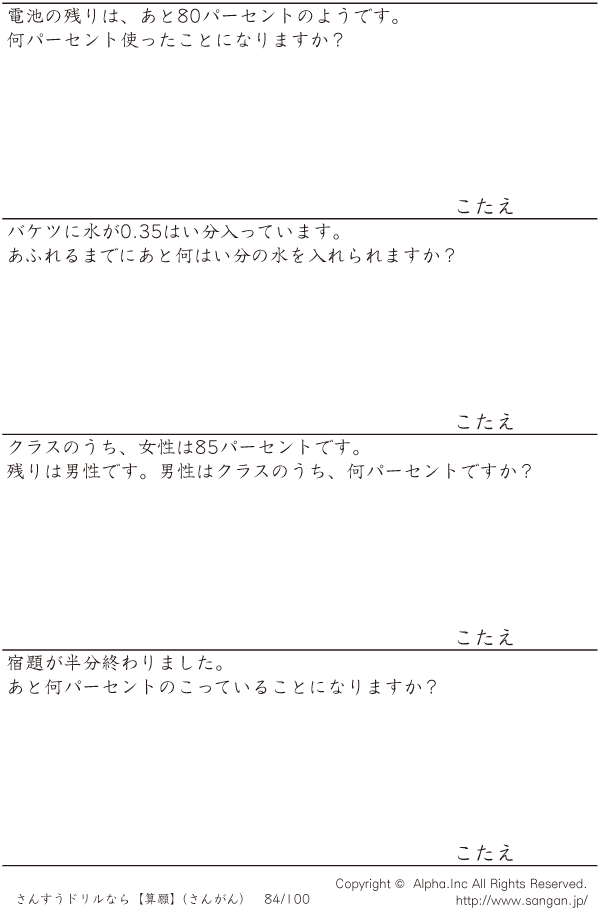 電池の残りは、あと80パーセントのようです。
何パーセント使ったことになりますか？

こたえ

バケツに水が0.35はい分入っています。
あふれるまでにあと何はい分の水を入れられますか？

こたえ

クラスのうち、女性は85パーセントです。
残りは男性です。男性はクラスのうち、何パーセントですか？

こたえ

宿題が半分終わりました。
あと何パーセントのこっていることになりますか？

こたえ

さんすうドリルなら【算願】（さんがん） 84/100

Copyright © Alpha.Inc All Rights Reserved.
http://www.sangan.jp/